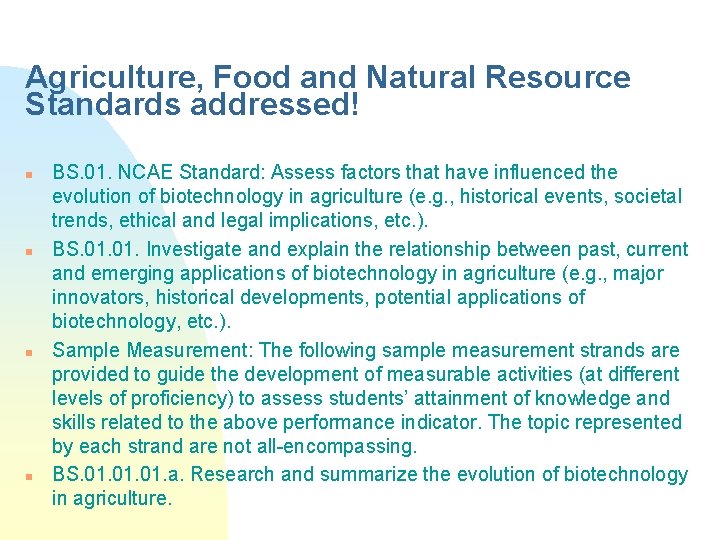 Agriculture, Food and Natural Resource Standards addressed!

• BS.01. NCAE Standard: Assess factors that have influenced the evolution of biotechnology in agriculture (e.g., historical events, societal trends, ethical and legal implications, etc.).
• BS.01.01. Investigate and explain the relationship between past, current and emerging applications of biotechnology in agriculture (e.g., major innovators, historical developments, potential applications of biotechnology, etc.).
• Sample Measurement: The following sample measurement strands are provided to guide the development of measurable activities (at different levels of proficiency) to assess students' attainment of knowledge and skills related to the above performance indicator. The topic represented by each strand are not all-encompassing.
• BS.01.01.01.a. Research and summarize the evolution of biotechnology in agriculture.